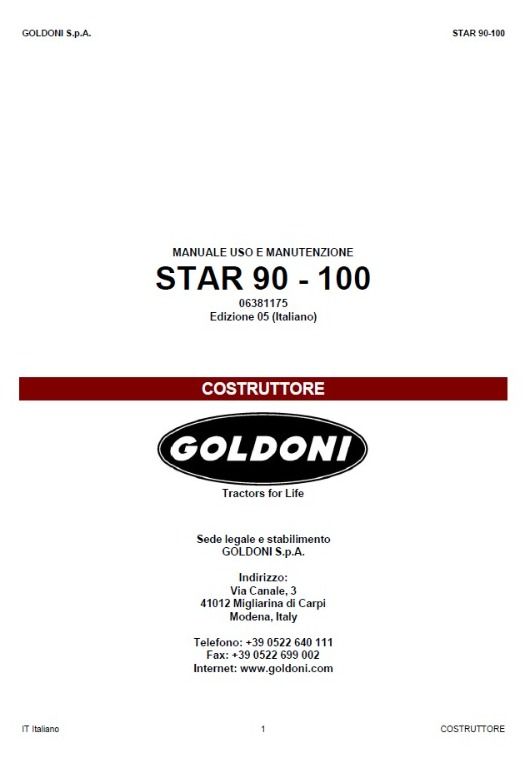 GOLDONI S.p.A.

STAR 90-100

MANUALE USO E MANUTENZIONE

STAR 90 - 100

06381175
Edizione 05 (Italiano)

COSTRUTTORE

GOLDONI

Tractors for Life

Sede legale e stabilimento
GOLDONI S.p.A.

Indirizzo:
Via Canale, 3
41012 Migliarina di Carpi
Modena, Italy

Telefono: +39 0522 640 111
Fax: +39 0522 699 002
Internet: www.goldoni.com

IT Italiano

1

COSTRUTTORE